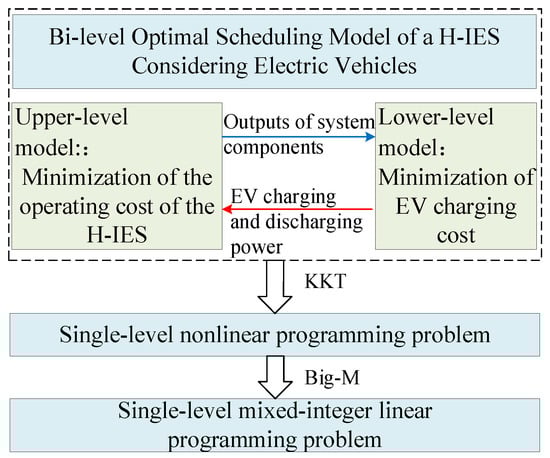 Bi-level Optimal Scheduling Model of a H-IES Considering Electric Vehicles

Upper-level model:: Minimization of the operating cost of the H-IES

Outputs of system components

EV charging and discharging power

Lower-level model: Minimization of EV charging cost

KKT

Single-level nonlinear programming problem

Big-M

Single-level mixed-integer linear programming problem